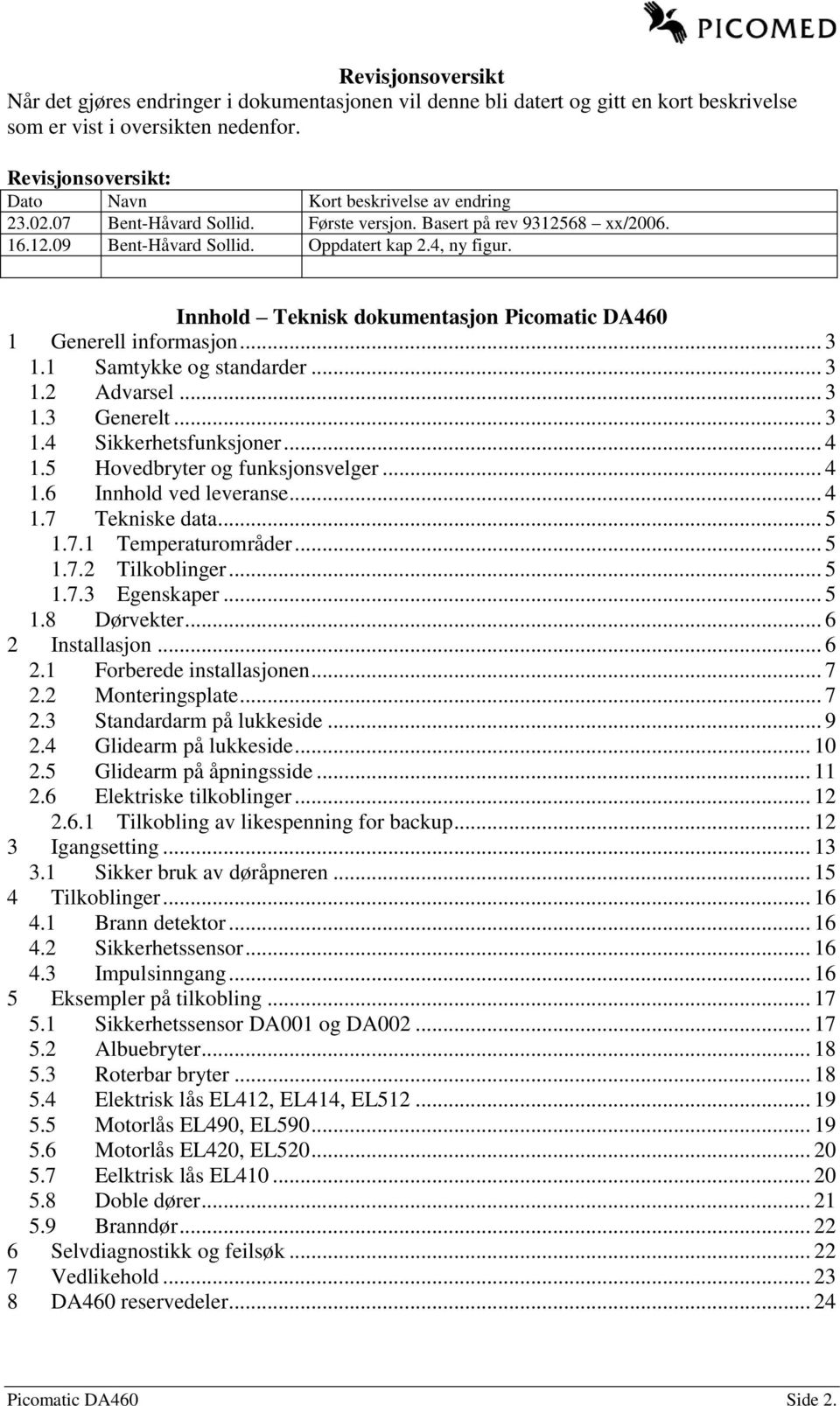 PICOMED

Revisjonsoversikt
Når det gjøres endringer i dokumentasjonen vil denne bli datert og gitt en kort beskrivelse som er vist i oversikten nedenfor.

Revisjonsoversikt:

| Dato | Navn | Kort beskrivelse av endring |
|---|---|---|
| 23.02.07 | Bent-Håvard Sollid. | Første versjon. Basert på rev 9312568 – xx/2006. |
| 16.12.09 | Bent-Håvard Sollid. | Oppdatert kap 2.4, ny figur. |
| | | |

Innhold – Teknisk dokumentasjon Picomatic DA460
1 Generell informasjon ... 3
1.1 Samtykke og standarder ... 3
1.2 Advarsel ... 3
1.3 Generelt ... 3
1.4 Sikkerhetsfunksjoner ... 4
1.5 Hovedbryter og funksjonsvelger ... 4
1.6 Innhold ved leveranse ... 4
1.7 Tekniske data ... 5
1.7.1 Temperaturområder ... 5
1.7.2 Tilkoblinger ... 5
1.7.3 Egenskaper ... 5
1.8 Dørvekter ... 6
2 Installasjon ... 6
2.1 Forberede installasjonen ... 7
2.2 Monteringsplate ... 7
2.3 Standardarm på lukkeside ... 9
2.4 Glidearm på lukkeside ... 10
2.5 Glidearm på åpningsside ... 11
2.6 Elektriske tilkoblinger ... 12
2.6.1 Tilkobling av likespenning for backup ... 12
3 Igangsetting ... 13
3.1 Sikker bruk av døråpneren ... 15
4 Tilkoblinger ... 16
4.1 Brann detektor ... 16
4.2 Sikkerhetssensor ... 16
4.3 Impulsinngang ... 16
5 Eksempler på tilkobling ... 17
5.1 Sikkerhetssensor DA001 og DA002 ... 17
5.2 Albuebryter ... 18
5.3 Roterbar bryter ... 18
5.4 Elektrisk lås EL412, EL414, EL512 ... 19
5.5 Motorlås EL490, EL590 ... 19
5.6 Motorlås EL420, EL520 ... 20
5.7 Eelktrisk lås EL410 ... 20
5.8 Doble dører ... 21
5.9 Branndør ... 22
6 Selvdiagnostikk og feilsøk ... 22
7 Vedlikehold ... 23
8 DA460 reservedeler ... 24

Picomatic DA460 Side 2.